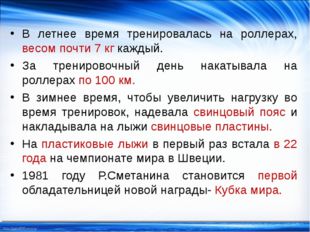 • В летнее время тренировалась на роллерах, весом почти 7 кг каждый.

• За тренировочный день накатывала на роллерах по 100 км.

• В зимнее время, чтобы увеличить нагрузку во время тренировок, надевала свинцовый пояс и накладывала на лыжи свинцовые пластины.

• На пластиковые лыжи в первый раз встала в 22 года на чемпионате мира в Швеции.

• 1981 году Р.Сметанина становится первой обладательницей новой награды- Кубка мира.